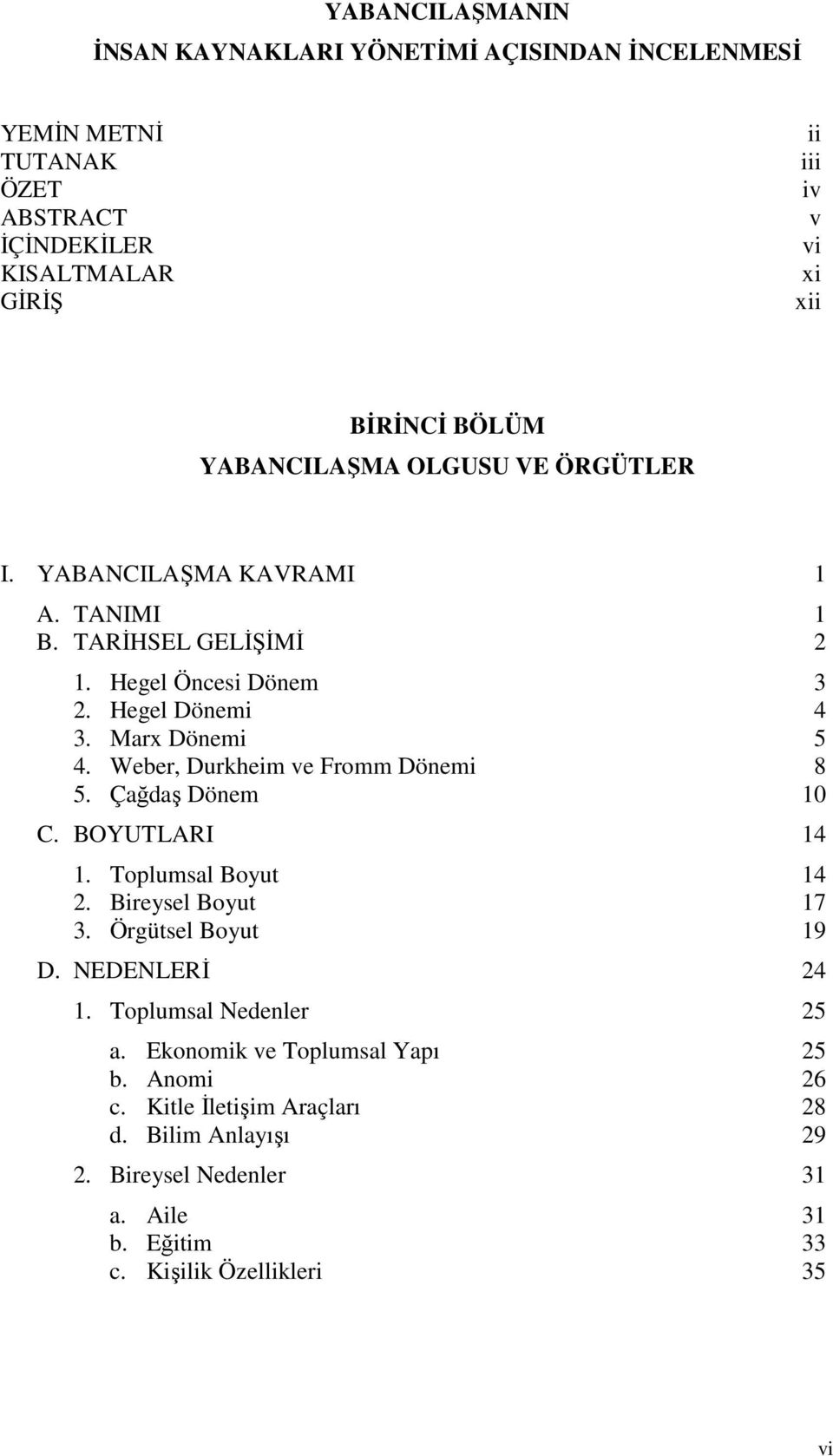 YABANCILAŞMANIN
İNSAN KAYNAKLARI YÖNETİMİ AÇISINDAN İNCELENMESİ

YEMİN METNİ ii
TUTANAK iii
ÖZET iv
ABSTRACT v
İÇİNDEKİLER vi
KISALTMALAR xi
GİRİŞ xii

BİRİNCİ BÖLÜM
YABANCILAŞMA OLGUSU VE ÖRGÜTLER

I. YABANCILAŞMA KAVRAMI 1
A. TANIMI 1
B. TARİHSEL GELİŞİMİ 2
1. Hegel Öncesi Dönem 3
2. Hegel Dönemi 4
3. Marx Dönemi 5
4. Weber, Durkheim ve Fromm Dönemi 8
5. Çağdaş Dönem 10
C. BOYUTLARI 14
1. Toplumsal Boyut 14
2. Bireysel Boyut 17
3. Örgütsel Boyut 19
D. NEDENLERİ 24
1. Toplumsal Nedenler 25
a. Ekonomik ve Toplumsal Yapı 25
b. Anomi 26
c. Kitle İletişim Araçları 28
d. Bilim Anlayışı 29
2. Bireysel Nedenler 31
a. Aile 31
b. Eğitim 33
c. Kişilik Özellikleri 35

vi